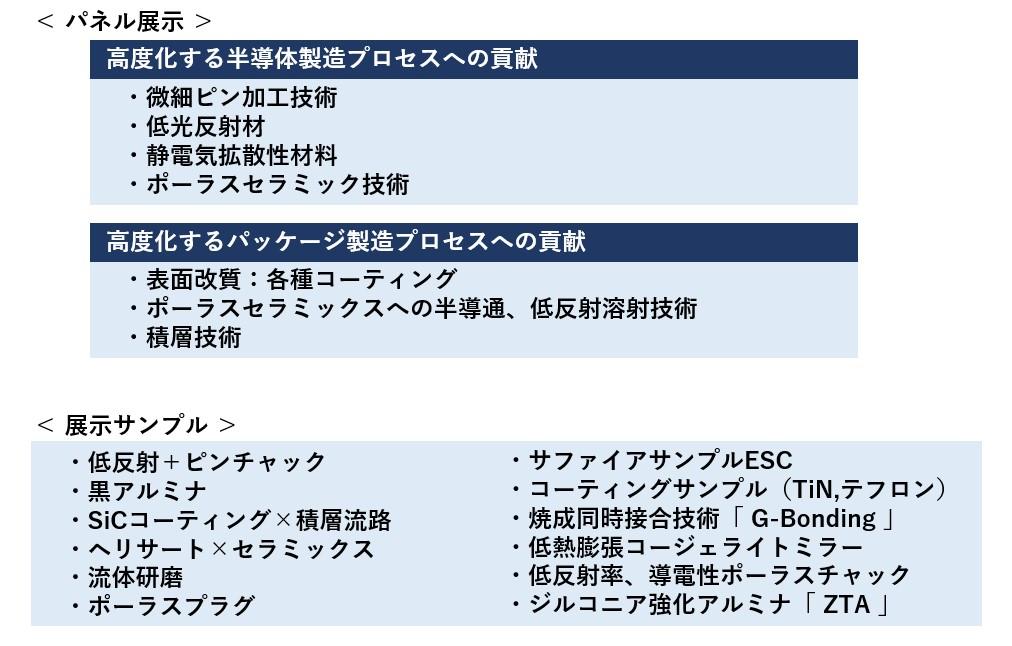 < パネル展示 >

高度化する半導体製造プロセスへの貢献

・微細ピン加工技術
・低光反射材
・静電気拡散性材料
・ポーラスセラミック技術

高度化するパッケージ製造プロセスへの貢献

・表面改質：各種コーティング
・ポーラスセラミックスへの半導通、低反射溶射技術
・積層技術

< 展示サンプル >

・低反射＋ピンチャック
・黒アルミナ
・SiCコーティング×積層流路
・ヘリサート×セラミックス
・流体研磨
・ポーラスプラグ

・サファイアサンプルESC
・コーティングサンプル（TiN,テフロン）
・焼成同時接合技術「 G-Bonding 」
・低熱膨張コージェライトミラー
・低反射率、導電性ポーラスチャック
・ジルコニア強化アルミナ「 ZTA 」